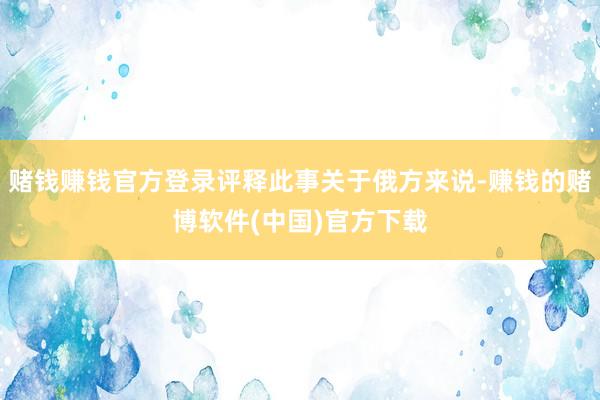 赌钱赚钱官方登录评释此事关于俄方来说-赚钱的赌博软件(中国)官方下载